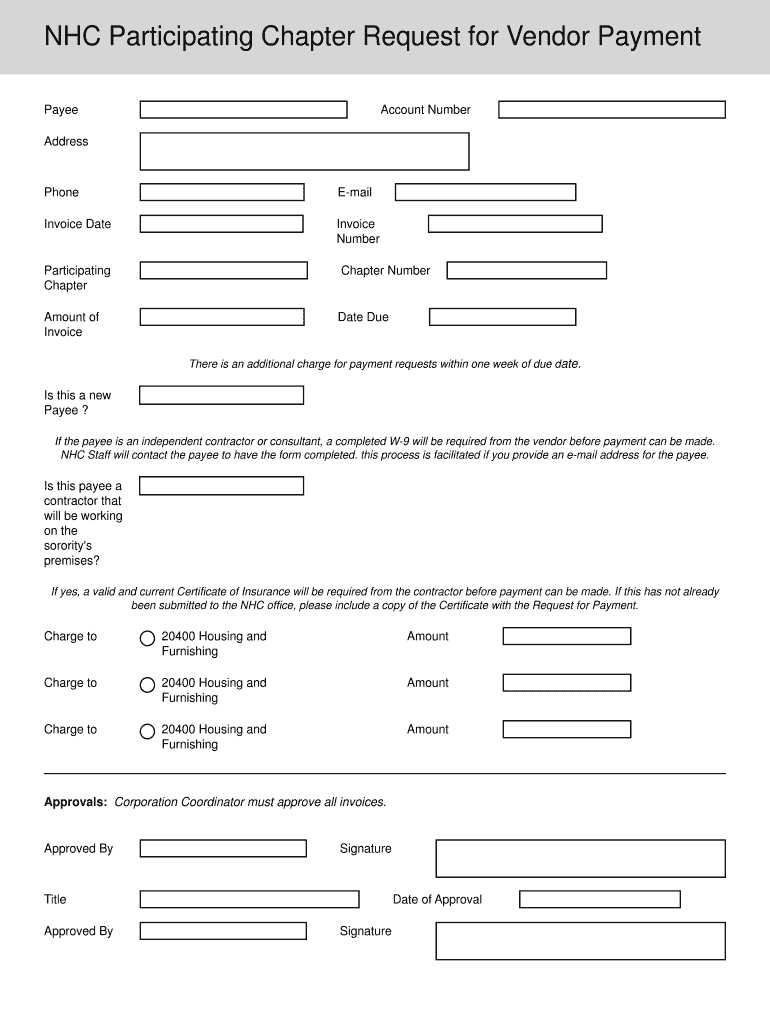 NHC Participating Chapter Request for Vendor Payment

Payee

Account Number

Address

Phone

E-mail

Invoice Date

Invoice Number

Participating Chapter

Chapter Number

Amount of Invoice

Date Due

There is an additional charge for payment requests within one week of due date.

Is this a new Payee ?

If the payee is an independent contractor or consultant, a completed W-9 will be required from the vendor before payment can be made. NHC Staff will contact the payee to have the form completed. this process is facilitated if you provide an e-mail address for the payee.

Is this payee a contractor that will be working on the sorority's premises?

If yes, a valid and current Certificate of Insurance will be required from the contractor before payment can be made. If this has not already been submitted to the NHC office, please include a copy of the Certificate with the Request for Payment.

Charge to

20400 Housing and Furnishing

Amount

Charge to

20400 Housing and Furnishing

Amount

Charge to

20400 Housing and Furnishing

Amount

Approvals: Corporation Coordinator must approve all invoices.

Approved By

Signature

Title

Date of Approval

Approved By

Signature